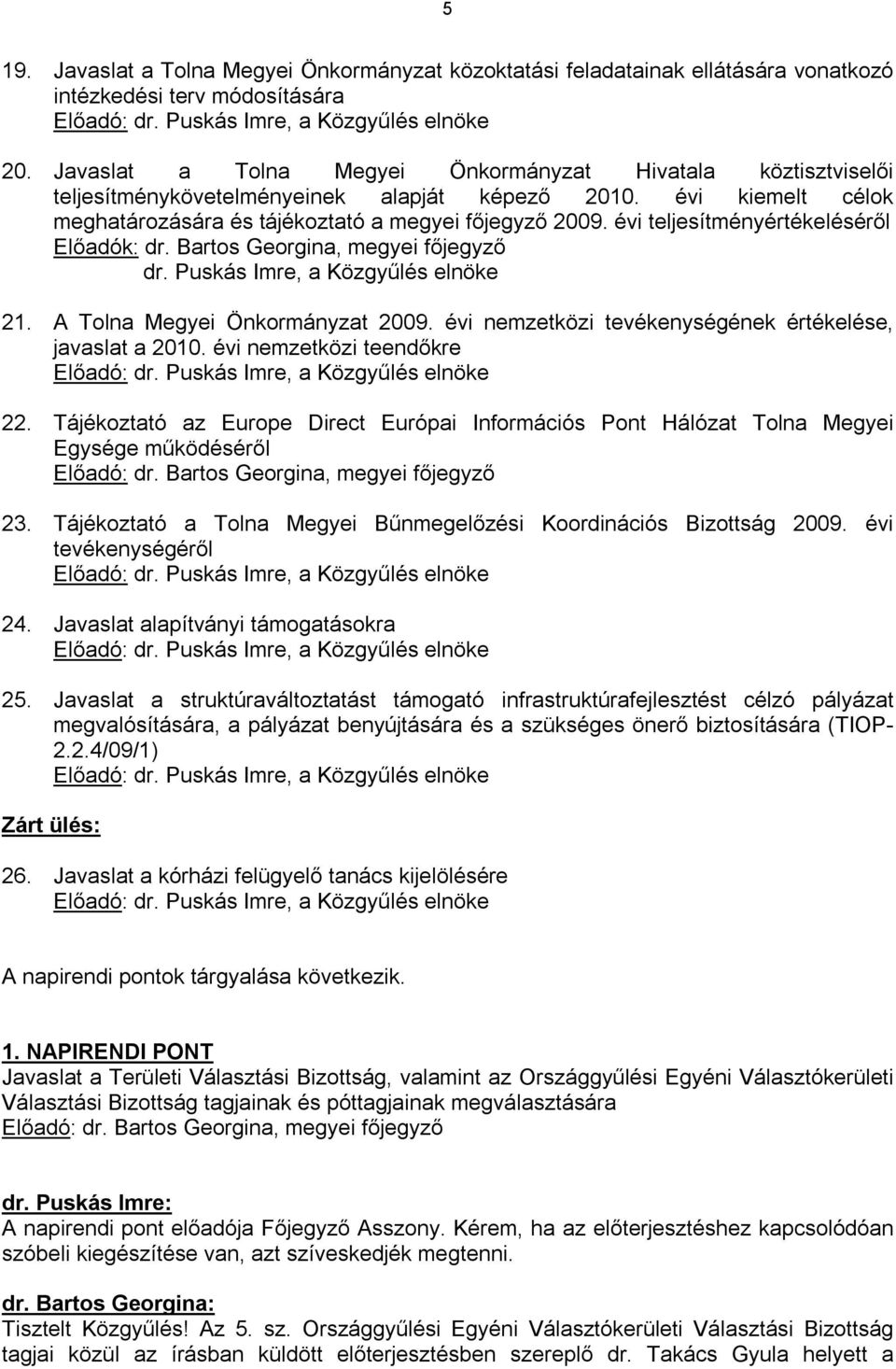 5

19. Javaslat a Tolna Megyei Önkormányzat közoktatási feladatainak ellátására vonatkozó intézkedési terv módosítására
Előadó: dr. Puskás Imre, a Közgyűlés elnöke

20. Javaslat a Tolna Megyei Önkormányzat Hivatala köztisztviselői teljesítménykövetelményeinek alapját képező 2010. évi kiemelt célok meghatározására és tájékoztató a megyei főjegyző 2009. évi teljesítményértékeléséről
Előadók: dr. Bartos Georgina, megyei főjegyző
dr. Puskás Imre, a Közgyűlés elnöke

21. A Tolna Megyei Önkormányzat 2009. évi nemzetközi tevékenységének értékelése, javaslat a 2010. évi nemzetközi teendőkre
Előadó: dr. Puskás Imre, a Közgyűlés elnöke

22. Tájékoztató az Europe Direct Európai Információs Pont Hálózat Tolna Megyei Egysége működéséről
Előadó: dr. Bartos Georgina, megyei főjegyző

23. Tájékoztató a Tolna Megyei Bűnmegelőzési Koordinációs Bizottság 2009. évi tevékenységéről
Előadó: dr. Puskás Imre, a Közgyűlés elnöke

24. Javaslat alapítványi támogatásokra
Előadó: dr. Puskás Imre, a Közgyűlés elnöke

25. Javaslat a struktúraváltoztatást támogató infrastruktúrafejlesztést célzó pályázat megvalósítására, a pályázat benyújtására és a szükséges önerő biztosítására (TIOP-2.2.4/09/1)
Előadó: dr. Puskás Imre, a Közgyűlés elnöke

Zárt ülés:

26. Javaslat a kórházi felügyelő tanács kijelölésére
Előadó: dr. Puskás Imre, a Közgyűlés elnöke

A napirendi pontok tárgyalása következik.

1. NAPIRENDI PONT
Javaslat a Területi Választási Bizottság, valamint az Országgyűlési Egyéni Választókerületi Választási Bizottság tagjainak és póttagjainak megválasztására
Előadó: dr. Bartos Georgina, megyei főjegyző

dr. Puskás Imre:
A napirendi pont előadója Főjegyző Asszony. Kérem, ha az előterjesztéshez kapcsolódóan szóbeli kiegészítése van, azt szíveskedjék megtenni.

dr. Bartos Georgina:
Tisztelt Közgyűlés! Az 5. sz. Országgyűlési Egyéni Választókerületi Választási Bizottság tagjai közül az írásban küldött előterjesztésben szereplő dr. Takács Gyula helyett a